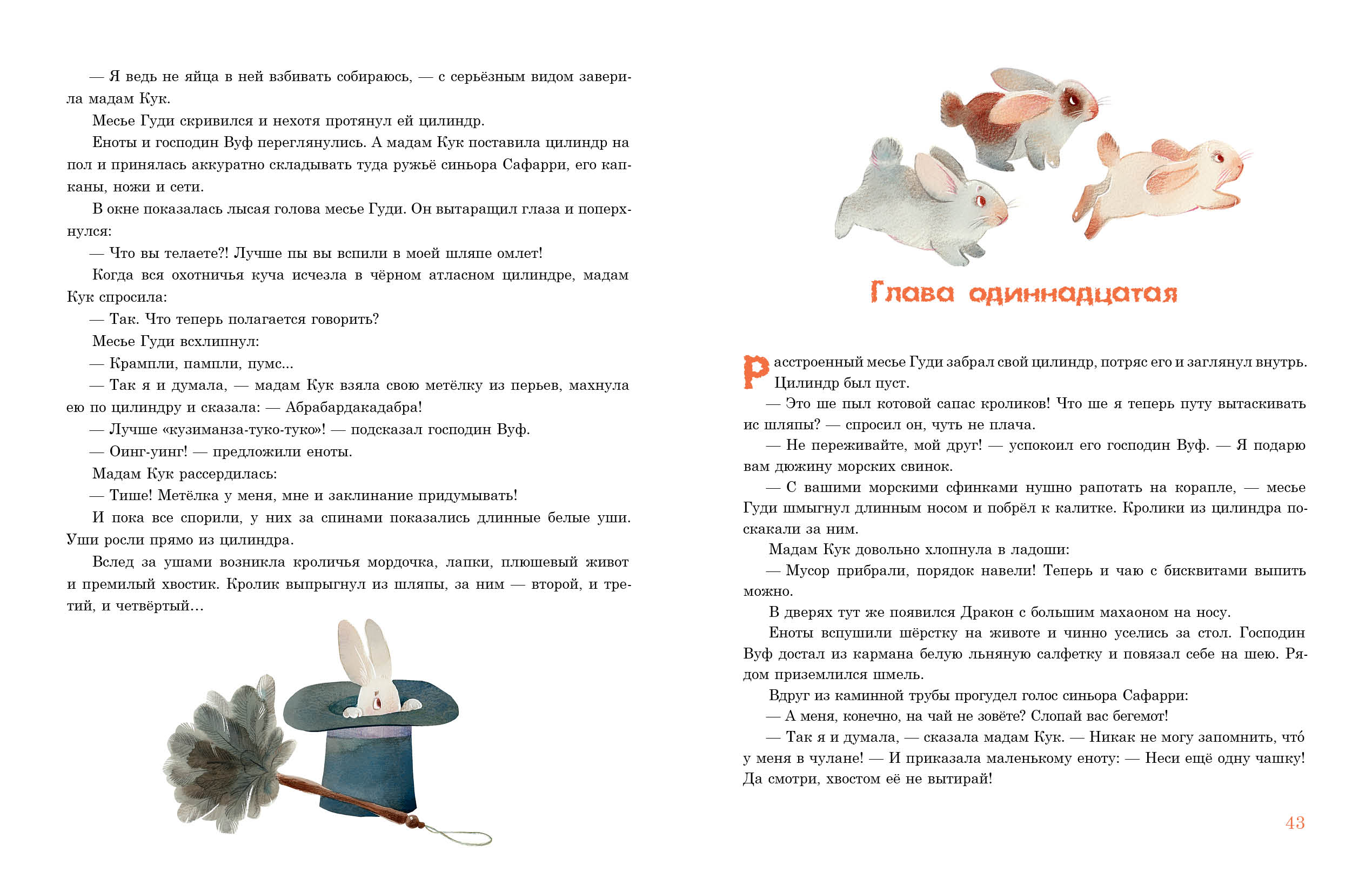 — Я ведь не яйца в ней взбивать собираюсь, — с серьёзным видом заверила мадам Кук.

Месье Гуди скривился и нехотя протянул ей цилиндр.

Еноты и господин Вуф переглянулись. А мадам Кук поставила цилиндр на пол и принялась аккуратно складывать туда ружьё синьора Сафарри, его капканы, ножи и сети.

В окне показалась лысая голова месье Гуди. Он вытаращил глаза и поперхнулся:

— Что вы телаете?! Лучше пы вы вспили в моей шляпе омлет!

Когда вся охотничья куча исчезла в чёрном атласном цилиндре, мадам Кук спросила:

— Так. Что теперь полагается говорить?

Месье Гуди всхлипнул:

— Крампли, пампли, пумс...

— Так я и думала, — мадам Кук взяла свою метёлку из перьев, махнула ею по цилиндру и сказала: — Абрабардакадабра!

— Лучше «кузиманза-туко-туко»! — подсказал господин Вуф.

— Оинг-уинг! — предложили еноты.

Мадам Кук рассердилась:

— Тише! Метёлка у меня, мне и заклинание придумывать!

И пока все спорили, у них за спинами показались длинные белые уши. Уши росли прямо из цилиндра.

Вслед за ушами возникла кроличья мордочка, лапки, плюшевый живот и премилый хвостик. Кролик выпрыгнул из шляпы, за ним — второй, и третий, и четвёртый...

Глава одиннадцатая

Расстроенный месье Гуди забрал свой цилиндр, потряс его и заглянул внутрь. Цилиндр был пуст.

— Это ше пыл котовой сапас кроликов! Что ше я теперь путу вытаскивать ис шляпы? — спросил он, чуть не плача.

— Не переживайте, мой друг! — успокоил его господин Вуф. — Я подарю вам дюжину морских свинок.

— С вашими морскими сфинками нушно рапотать на корапле, — месье Гуди шмыгнул длинным носом и побрёл к калитке. Кролики из цилиндра поскакали за ним.

Мадам Кук довольно хлопнула в ладоши:

— Мусор прибрали, порядок навели! Теперь и чаю с бисквитами выпить можно.

В дверях тут же появился Дракон с большим махаоном на носу.

Еноты вспушили шёрстку на животе и чинно уселись за стол. Господин Вуф достал из кармана белую льняную салфетку и повязал себе на шею. Рядом приземлился шмель.

Вдруг из каминной трубы прогудел голос синьора Сафарри:

— А меня, конечно, на чай не зовёте? Слопай вас бегемот!

— Так я и думала, — сказала мадам Кук. — Никак не могу запомнить, что́ у меня в чулане! — И приказала маленькому еноту: — Неси ещё одну чашку! Да смотри, хвостом её не вытирай!

43